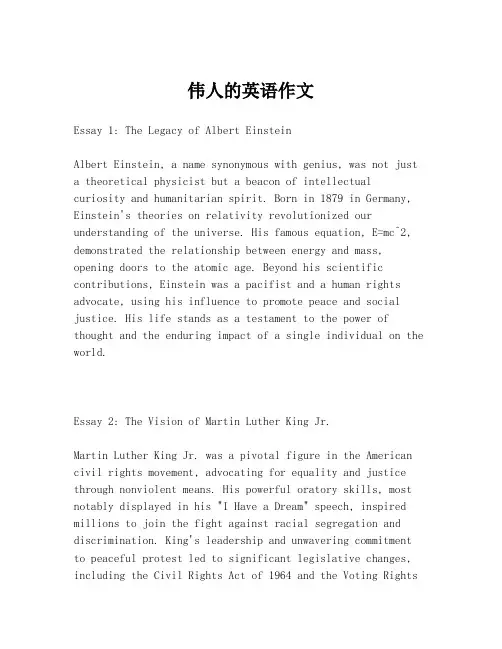 伟人的英语作文

Essay 1: The Legacy of Albert Einstein

Albert Einstein, a name synonymous with genius, was not just a theoretical physicist but a beacon of intellectual curiosity and humanitarian spirit. Born in 1879 in Germany, Einstein's theories on relativity revolutionized our understanding of the universe. His famous equation, E=mc^2, demonstrated the relationship between energy and mass, opening doors to the atomic age. Beyond his scientific contributions, Einstein was a pacifist and a human rights advocate, using his influence to promote peace and social justice. His life stands as a testament to the power of thought and the enduring impact of a single individual on the world.

Essay 2: The Vision of Martin Luther King Jr.

Martin Luther King Jr. was a pivotal figure in the American civil rights movement, advocating for equality and justice through nonviolent means. His powerful oratory skills, most notably displayed in his "I Have a Dream" speech, inspired millions to join the fight against racial segregation and discrimination. King's leadership and unwavering commitment to peaceful protest led to significant legislative changes, including the Civil Rights Act of 1964 and the Voting Rights